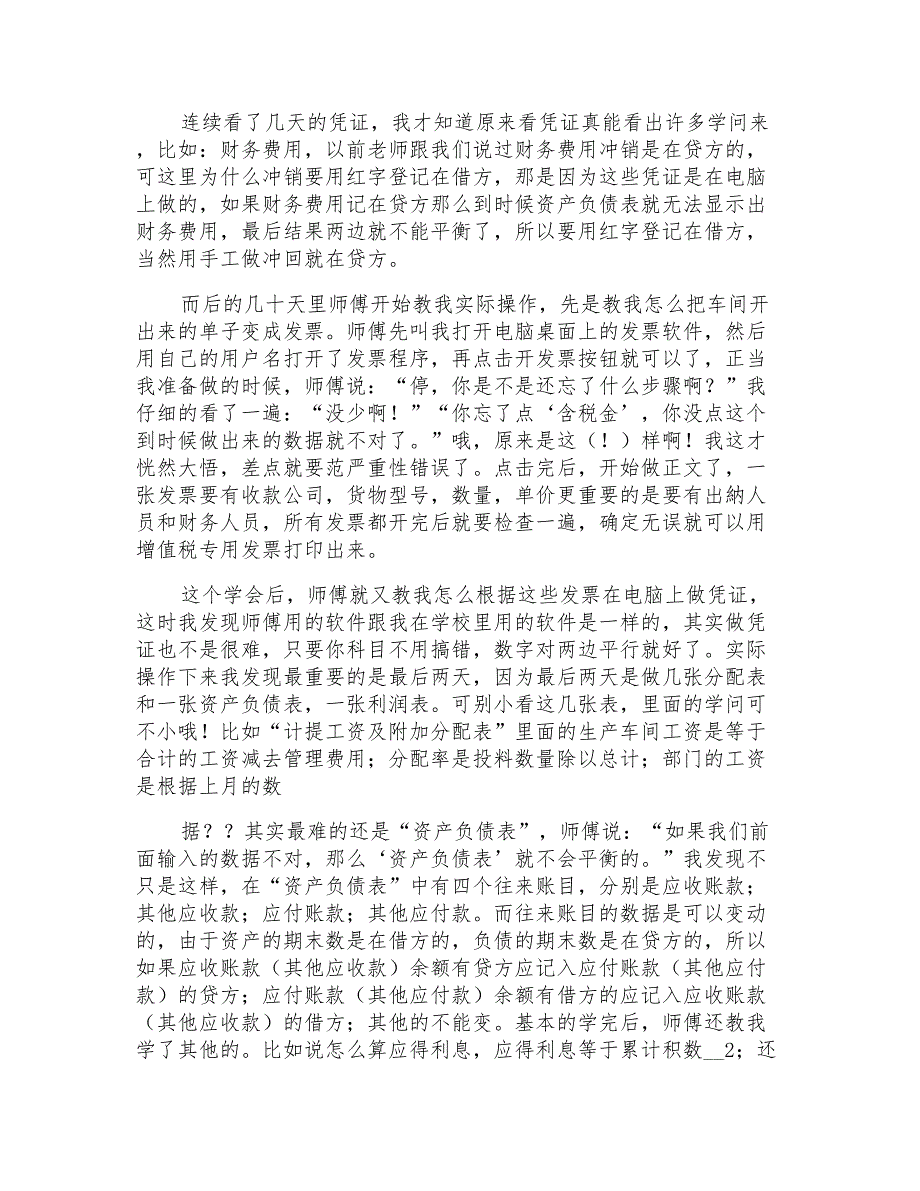 连续看了几天的凭证，我才知道原来看凭证真能看出许多学问来，比如：财务费用，以前老师跟我们说过财务费用冲销是在贷方的，可这里为什么冲销要用红字登记在借方，那是因为这些凭证是在电脑上做的，如果财务费用记在贷方那么到时候资产负债表就无法显示出财务费用，最后结果两边就不能平衡了，所以要用红字登记在借方，当然用手工做冲回就在贷方。

而后的几十天里师傅开始教我实际操作，先是教我怎么把车间开出来的单子变成发票。师傅先叫我打开电脑桌面上的发票软件，然后用自己的用户名打开了发票程序，再点击开发票按钮就可以了，正当我准备做的时候，师傅说：“停，你是不是还忘了什么步骤啊？”我仔细的看了一遍：“没少啊！”“你忘了点‘含税金’，你没点这个到时候做出来的数据就不对了。”哦，原来是这（！）样啊！我这才恍然大悟，差点就要范严重性错误了。点击完后，开始做正文了，一张发票要有收款公司，货物型号，数量，单价更重要的是要有出纳人员和财务人员，所有发票都开完后就要检查一遍，确定无误就可以用增值税专用发票打印出来。

这个学会后，师傅就又教我怎么根据这些发票在电脑上做凭证，这时我发现师傅用的软件跟我在学校里用的软件是一样的，其实做凭证也不是很难，只要你科目不用搞错，数字对两边平行就好了。实际操作下来我发现最重要的是最后两天，因为最后两天是做几张分配表和一张资产负债表，一张利润表。可别小看这几张表，里面的学问可不小哦！比如“计提工资及附加分配表”里面的生产车间工资是等于合计的工资减去管理费用；分配率是投料数量除以总计；部门的工资是根据上月的数

据？？其实最难的还是“资产负债表”，师傅说：“如果我们前面输入的数据不对，那么‘资产负债表’就不会平衡的。”我发现不只是这样，在“资产负债表”中有四个往来账目，分别是应收账款；其他应收款；应付账款；其他应付款。而往来账目的数据是可以变动的，由于资产的期末数是在借方的，负债的期末数是在贷方的，所以如果应收账款（其他应收款）余额有贷方应记入应付账款（其他应付款）的贷方；应付账款（其他应付款）余额有借方的应记入应收账款（其他应收款）的借方；其他的不能变。基本的学完后，师傅还教我学了其他的。比如说怎么算应得利息，应得利息等于累计积数__2；还